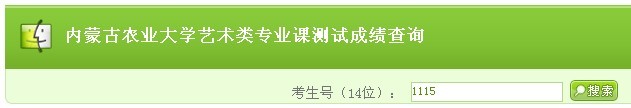 内蒙古农业大学艺术类专业课测试成绩查询

考生号（14位）： 1115 搜索